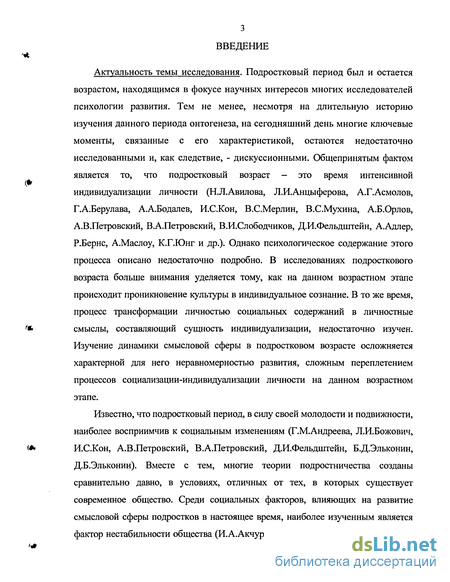 3

ВВЕДЕНИЕ

Актуальность темы исследования. Подростковый период был и остается возрастом, находящимся в фокусе научных интересов многих исследователей психологии развития. Тем не менее, несмотря на длительную историю изучения данного периода онтогенеза, на сегодняшний день многие ключевые моменты, связанные с его характеристикой, остаются недостаточно исследованными и, как следствие, - дискуссионными. Общепринятым фактом является то, что подростковый возраст – это время интенсивной индивидуализации личности (Н.Л.Авилова, Л.И.Анцыферова, А.Г.Асмолов, Г.А.Берулава, А.А.Бодалев, И.С.Кон, В.С.Мерлин, В.С.Мухина, А.Б.Орлов, А.В.Петровский, В.А.Петровский, В.И.Слободчиков, Д.И.Фельдштейн, А.Адлер, Р.Бернс, А.Маслоу, К.Г.Юнг и др.). Однако психологическое содержание этого процесса описано недостаточно подробно. В исследованиях подросткового возраста больше внимания уделяется тому, как на данном возрастном этапе происходит проникновение культуры в индивидуальное сознание. В то же время, процесс трансформации личностью социальных содержаний в личностные смыслы, составляющий сущность индивидуализации, недостаточно изучен. Изучение динамики смысловой сферы в подростковом возрасте осложняется характерной для него неравномерностью развития, сложным переплетением процессов социализации-индивидуализации личности на данном возрастном этапе.

Известно, что подростковый период, в силу своей молодости и подвижности, наиболее восприимчив к социальным изменениям (Г.М.Андреева, Л.И.Божович, И.С.Кон, А.В.Петровский, В.А.Петровский, Д.И.Фельдштейн, Б.Д.Эльконин, Д.Б.Эльконин). Вместе с тем, многие теории подростничества созданы сравнительно давно, в условиях, отличных от тех, в которых существует современное общество. Среди социальных факторов, влияющих на развитие смысловой сферы подростков в настоящее время, наиболее изученным является фактор нестабильности общества (И.А.Акчур

dsLib.net
библиотека диссертаций